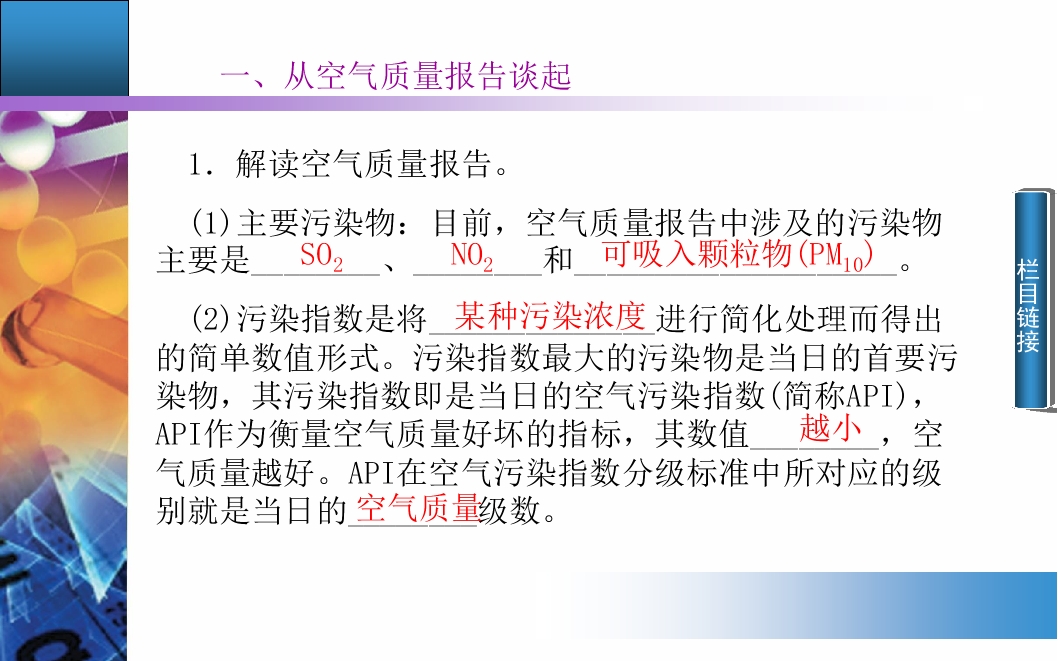 一、从空气质量报告谈起

1．解读空气质量报告。

(1)主要污染物：目前，空气质量报告中涉及的污染物主要是$SO_2$、$NO_2$和可吸入颗粒物($PM_{10}$)。

(2)污染指数是将某种污染浓度进行简化处理而得出的简单数值形式。污染指数最大的污染物是当日的首要污染物，其污染指数即是当日的空气污染指数(简称API)，API作为衡量空气质量好坏的指标，其数值越小，空气质量越好。API在空气污染指数分级标准中所对应的级别就是当日的空气质量级数。

栏目链接